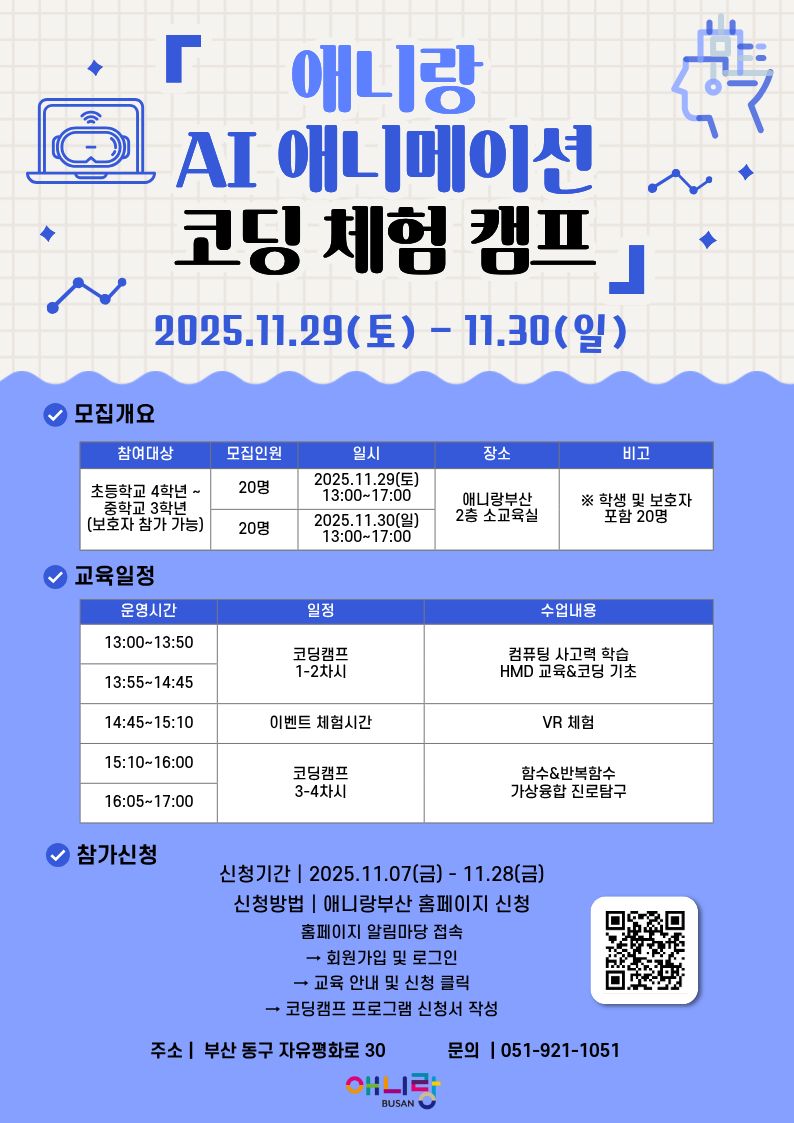 「 애니랑
AI 애니메이션
코딩 체험 캠프 」

2025.11.29(토) - 11.30(일)

모집개요

| 참여대상 | 모집인원 | 일시 | 장소 | 비고 |
|---|---|---|---|---|
| 초등학교 4학년 ~ 중학교 3학년 (보호자 참가 가능) | 20명 | 2025.11.29(토) 13:00~17:00 | 애니랑부산 2층 소교육실 | ※ 학생 및 보호자 포함 20명 |
|  | 20명 | 2025.11.30(일) 13:00~17:00 |  |  |

교육일정

| 운영시간 | 일정 | 수업내용 |
|---|---|---|
| 13:00~13:50 | 코딩캠프 1-2차시 | 컴퓨팅 사고력 학습 HMD 교육&코딩 기초 |
| 13:55~14:45 |  |  |
| 14:45~15:10 | 이벤트 체험시간 | VR 체험 |
| 15:10~16:00 | 코딩캠프 3-4차시 | 함수&반복함수 가상융합 진로탐구 |
| 16:05~17:00 |  |  |

참가신청

신청기간 | 2025.11.07(금) - 11.28(금)
신청방법 | 애니랑부산 홈페이지 신청
홈페이지 알림마당 접속
→ 회원가입 및 로그인
→ 교육 안내 및 신청 클릭
→ 코딩캠프 프로그램 신청서 작성

주소 | 부산 동구 자유평화로 30 문의 | 051-921-1051

애니랑
BUSAN